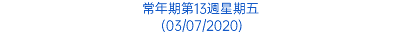 常年期第13週星期五
(03/07/2020)